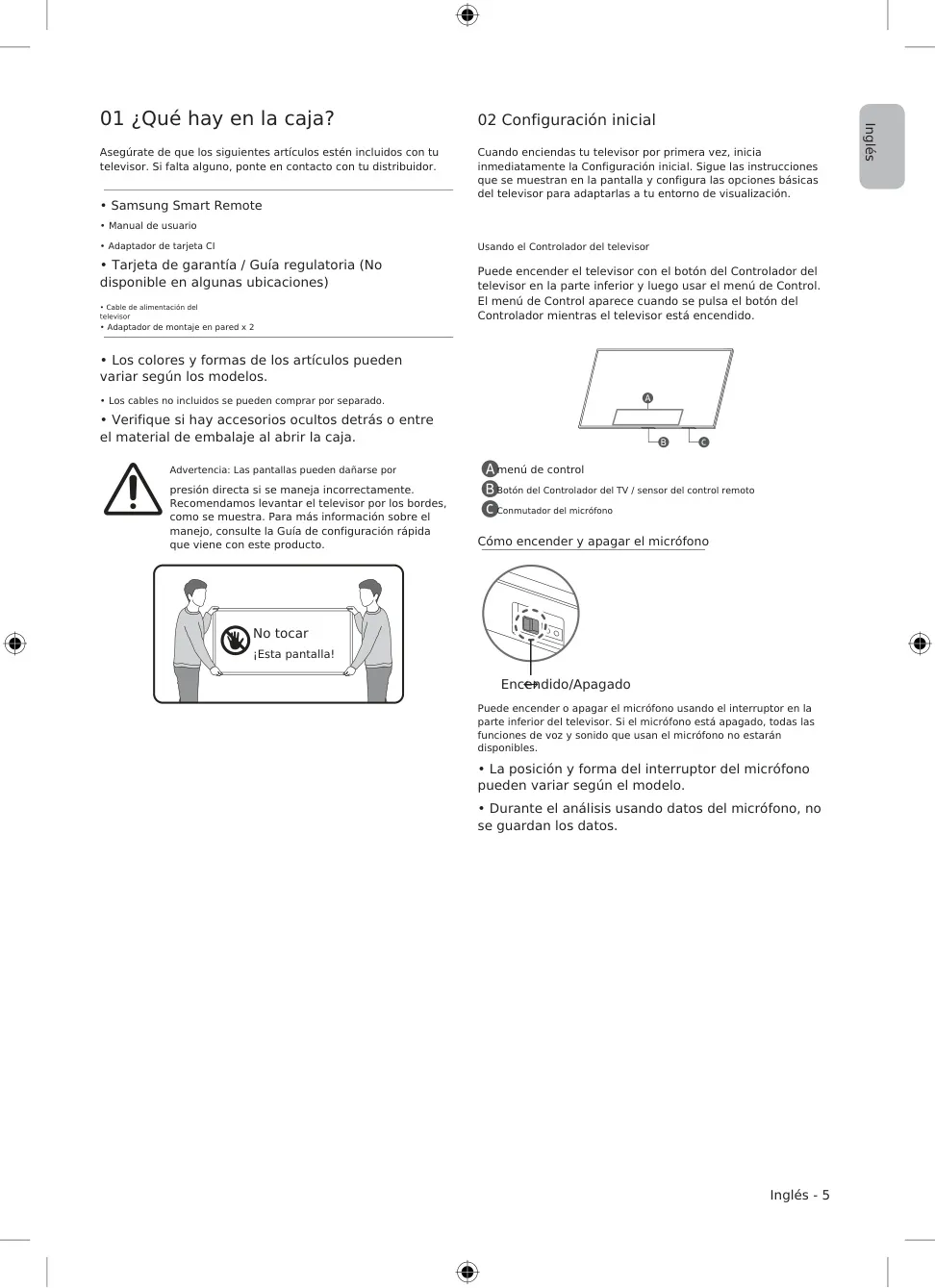 01 ¿Qué hay en la caja?

Asegúrate de que los siguientes artículos estén incluidos con tu televisor. Si falta alguno, ponte en contacto con tu distribuidor.

• Samsung Smart Remote
• Manual de usuario
• Adaptador de tarjeta CI
• Tarjeta de garantía / Guía regulatoria (No disponible en algunas ubicaciones)
• Cable de alimentación del televisor
• Adaptador de montaje en pared x 2

• Los colores y formas de los artículos pueden variar según los modelos.
• Los cables no incluidos se pueden comprar por separado.
• Verifique si hay accesorios ocultos detrás o entre el material de embalaje al abrir la caja.

Advertencia: Las pantallas pueden dañarse por

presión directa si se maneja incorrectamente. Recomendamos levantar el televisor por los bordes, como se muestra. Para más información sobre el manejo, consulte la Guía de configuración rápida que viene con este producto.

No tocar
¡Esta pantalla!

02 Configuración inicial

Cuando enciendas tu televisor por primera vez, inicia inmediatamente la Configuración inicial. Sigue las instrucciones que se muestran en la pantalla y configura las opciones básicas del televisor para adaptarlas a tu entorno de visualización.

Usando el Controlador del televisor

Puede encender el televisor con el botón del Controlador del televisor en la parte inferior y luego usar el menú de Control. El menú de Control aparece cuando se pulsa el botón del Controlador mientras el televisor está encendido.

A
B
C

A menú de control
B Botón del Controlador del TV / sensor del control remoto
C Conmutador del micrófono

Cómo encender y apagar el micrófono

Encendido/Apagado

Puede encender o apagar el micrófono usando el interruptor en la parte inferior del televisor. Si el micrófono está apagado, todas las funciones de voz y sonido que usan el micrófono no estarán disponibles.

• La posición y forma del interruptor del micrófono pueden variar según el modelo.
• Durante el análisis usando datos del micrófono, no se guardan los datos.

Inglés

Inglés - 5